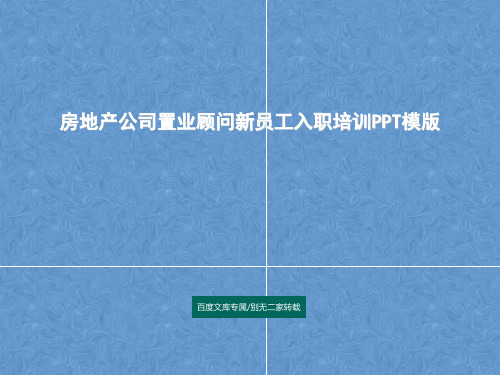 房地产公司置业顾问新员工入职培训PPT模版

百度文库专属/别无二家转载